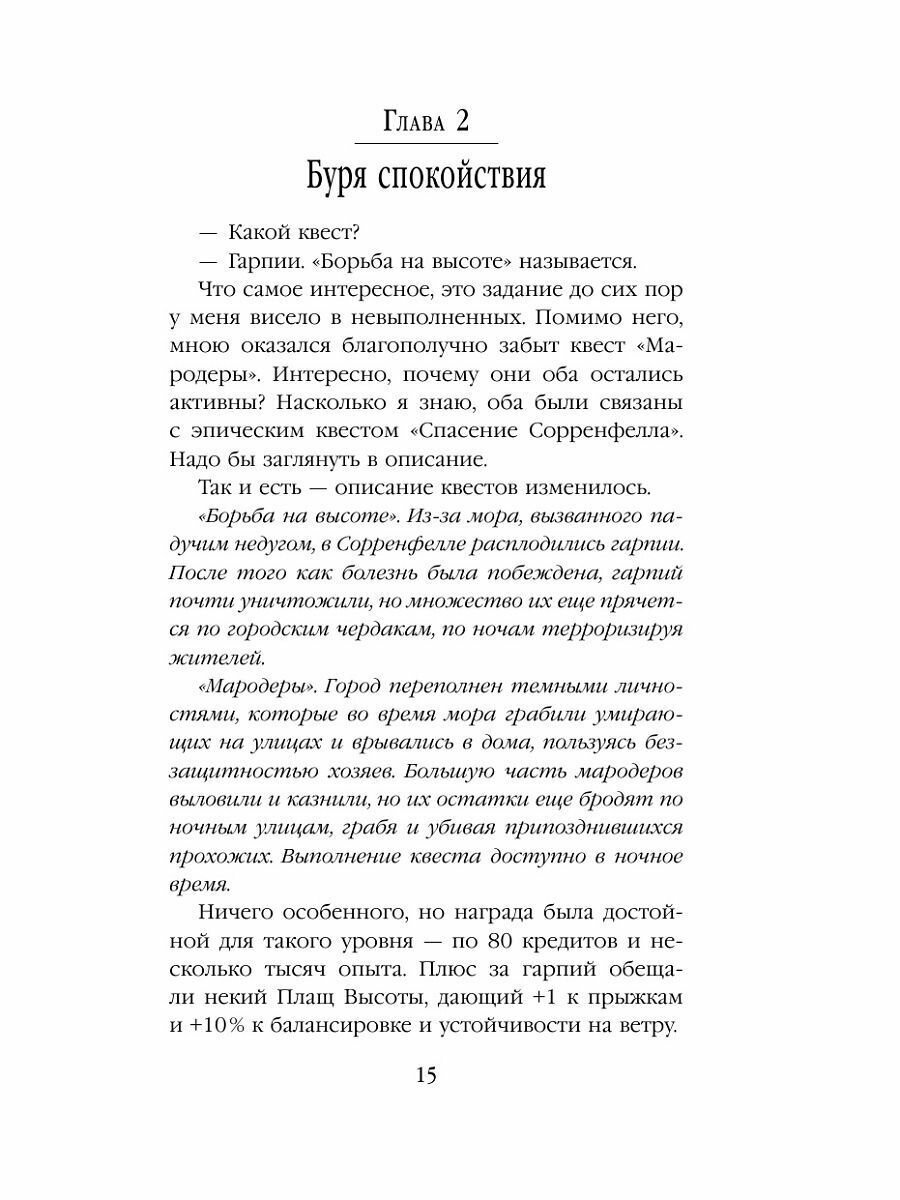 Глава 2
Буря спокойствия

— Какой квест?

— Гарпии. «Борьба на высоте» называется.

Что самое интересное, это задание до сих пор у меня висело в невыполненных. Помимо него, мною оказался благополучно забыт квест «Мародеры». Интересно, почему они оба остались активны? Насколько я знаю, оба были связаны с эпическим квестом «Спасение Сорренфелла». Надо бы заглянуть в описание.

Так и есть — описание квестов изменилось.

«Борьба на высоте». Из-за мора, вызванного падучим недугом, в Сорренфелле расплодились гарпии. После того как болезнь была побеждена, гарпий почти уничтожили, но множество их еще прячется по городским чердакам, по ночам терроризируя жителей.

«Мародеры». Город переполнен темными личностями, которые во время мора грабили умирающих на улицах и врывались в дома, пользуясь беззащитностью хозяев. Большую часть мародеров выловили и казнили, но их остатки еще бродят по ночным улицам, грабя и убивая припозднившихся прохожих. Выполнение квеста доступно в ночное время.

Ничего особенного, но награда была достойной для такого уровня — по 80 кредитов и несколько тысяч опыта. Плюс за гарпий обещали некий Плащ Высоты, дающий +1 к прыжкам и +10% к балансировке и устойчивости на ветру.

15